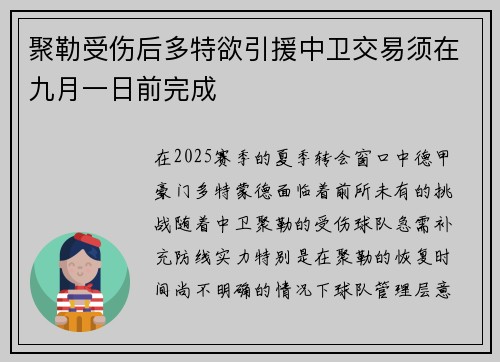 聚勒受伤后多特欲引援中卫交易须在九月一日前完成

在2025赛季的夏季转会窗口中德甲豪门多特蒙德面临着前所未有的挑战随着中卫聚勒的受伤球队急需补充防线实力特别是在聚勒的恢复时间尚不明确的情况下球队管理层意